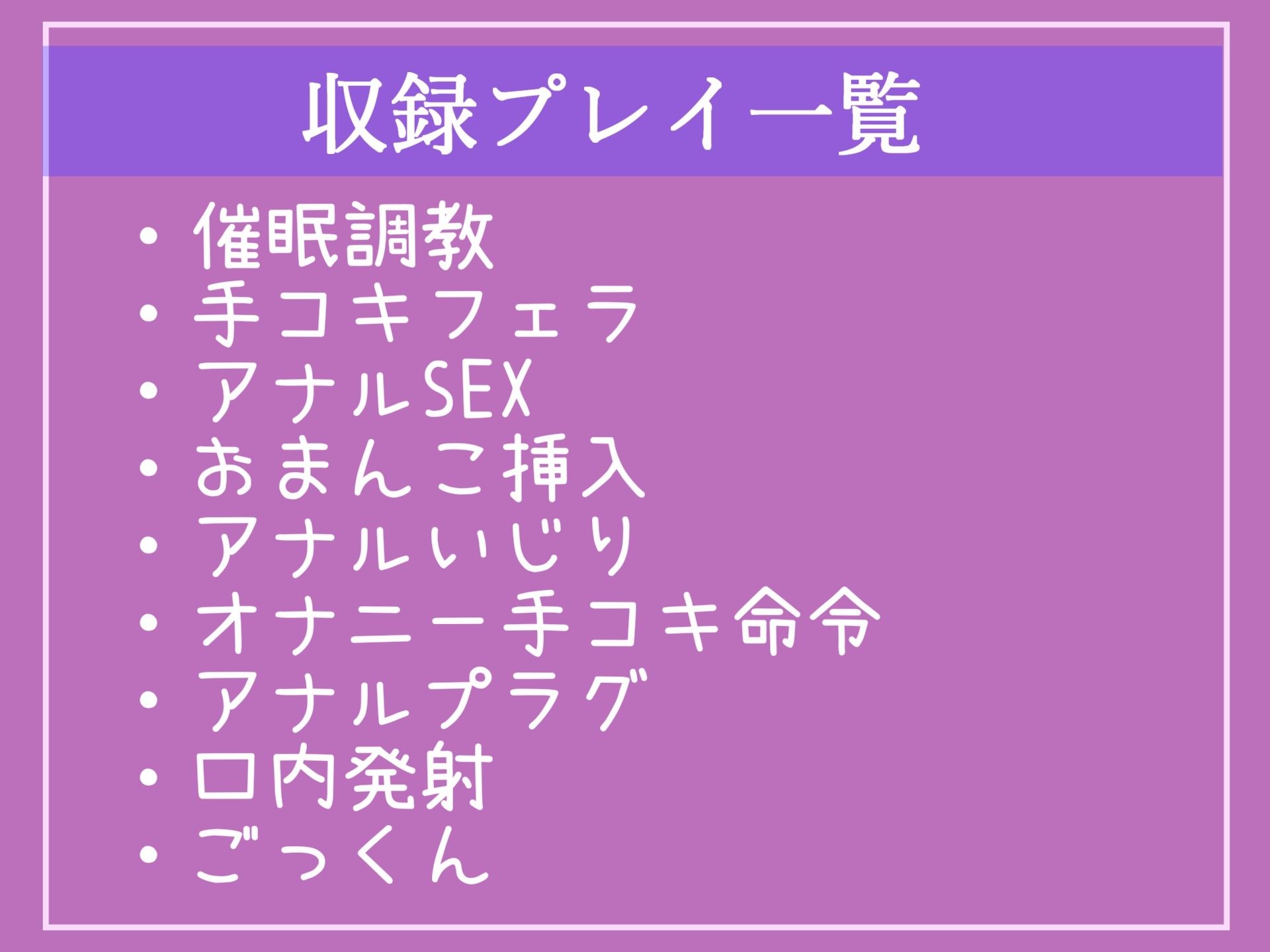 収録プレイ一覧

・催眠調教
・手コキフェラ
・アナルSEX
・おまんこ挿入
・アナルいじり
・オナニー手コキ命令
・アナルプラグ
・口内発射
・ごっくん